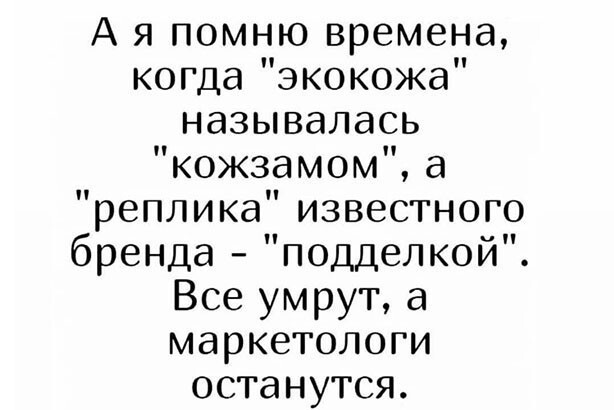 А я помню времена, когда "экокожа" называлась "кожзамом", а "реплика" известного бренда - "подделкой". Все умрут, а маркетологи останутся.